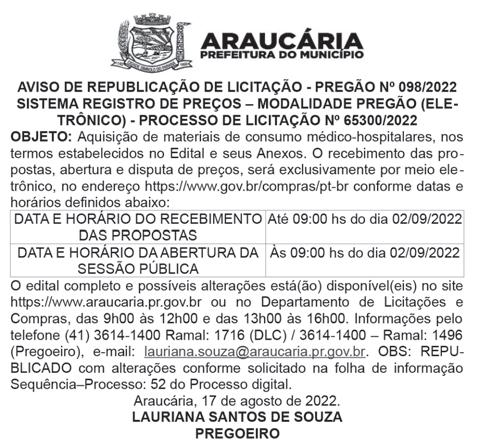 ARAUCÁRIA
PREFEITURA DO MUNICÍPIO

AVISO DE REPUBLICAÇÃO DE LICITAÇÃO - PREGÃO Nº 098/2022 SISTEMA REGISTRO DE PREÇOS – MODALIDADE PREGÃO (ELETRÔNICO) - PROCESSO DE LICITAÇÃO Nº 65300/2022

OBJETO: Aquisição de materiais de consumo médico-hospitalares, nos termos estabelecidos no Edital e seus Anexos. O recebimento das propostas, abertura e disputa de preços, será exclusivamente por meio eletrônico, no endereço https://www.gov.br/compras/pt-br conforme datas e horários definidos abaixo:

| DATA E HORÁRIO DO RECEBIMENTO DAS PROPOSTAS | Até 09:00 hs do dia 02/09/2022 |
|---|---|
| DATA E HORÁRIO DA ABERTURA DA SESSÃO PÚBLICA | Às 09:00 hs do dia 02/09/2022 |

O edital completo e possíveis alterações está(ão) disponível(eis) no site https://www.araucaria.pr.gov.br ou no Departamento de Licitações e Compras, das 9h00 às 12h00 e das 13h00 às 16h00. Informações pelo telefone (41) 3614-1400 Ramal: 1716 (DLC) / 3614-1400 – Ramal: 1496 (Pregoeiro), e-mail: lauriana.souza@araucaria.pr.gov.br. OBS: REPUBLICADO com alterações conforme solicitado na folha de informação Sequência–Processo: 52 do Processo digital.

Araucária, 17 de agosto de 2022.
LAURIANA SANTOS DE SOUZA
PREGOEIRO